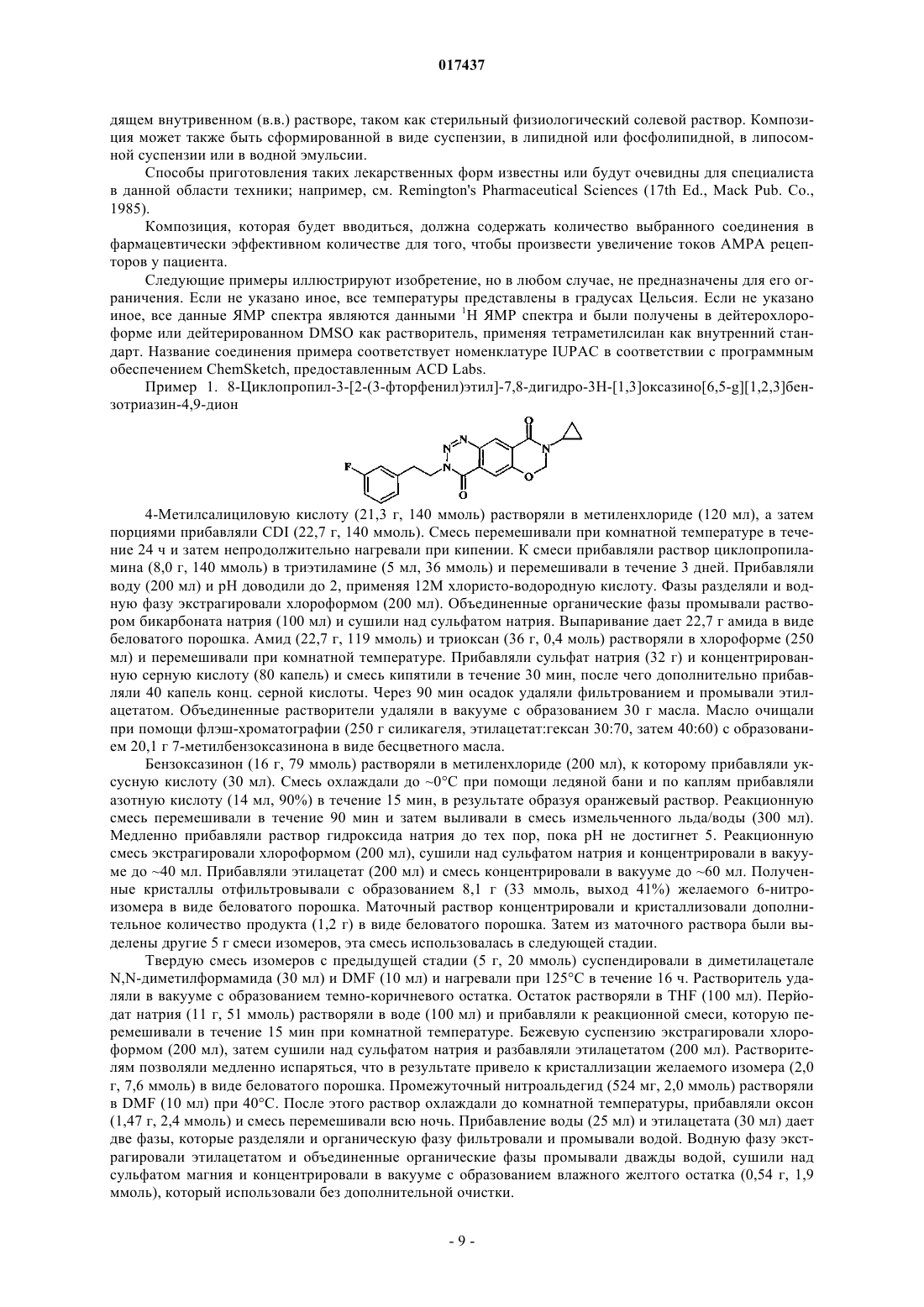 017437

дящем внутривенном (в.в.) растворе, таком как стерильный физиологический солевой раствор. Композиция может также быть сформированной в виде суспензии, в липидной или фосфолипидной, в липосомной суспензии или в водной эмульсии.

Способы приготовления таких лекарственных форм известны или будут очевидны для специалиста в данной области техники; например, см. Remington's Pharmaceutical Sciences (17th Ed., Mack Pub. Co., 1985).

Композиция, которая будет вводиться, должна содержать количество выбранного соединения в фармацевтически эффективном количестве для того, чтобы произвести увеличение токов AMPA рецепторов у пациента.

Следующие примеры иллюстрируют изобретение, но в любом случае, не предназначены для его ограничения. Если не указано иное, все температуры представлены в градусах Цельсия. Если не указано иное, все данные ЯМР спектра являются данными $^1$H ЯМР спектра и были получены в дейтерохлороформе или дейтерированном DMSO как растворитель, применяя тетраметилсилан как внутренний стандарт. Название соединения примера соответствует номенклатуре IUPAC в соответствии с программным обеспечением ChemSketch, предоставленным ACD Labs.

Пример 1. 8-Циклопропил-3-[2-(3-фторфенил)этил]-7,8-дигидро-3H-[1,3]оксазино[6,5-g][1,2,3]бензотриазин-4,9-дион

F N N N N O O O

4-Метилсалициловую кислоту (21,3 г, 140 ммоль) растворяли в метиленхлориде (120 мл), а затем порциями прибавляли CDI (22,7 г, 140 ммоль). Смесь перемешивали при комнатной температуре в течение 24 ч и затем непродолжительно нагревали при кипении. К смеси прибавляли раствор циклопропиламина (8,0 г, 140 ммоль) в триэтиламине (5 мл, 36 ммоль) и перемешивали в течение 3 дней. Прибавляли воду (200 мл) и pH доводили до 2, применяя 12М хлористо-водородную кислоту. Фазы разделяли и водную фазу экстрагировали хлороформом (200 мл). Объединенные органические фазы промывали раствором бикарбоната натрия (100 мл) и сушили над сульфатом натрия. Выпаривание дает 22,7 г амида в виде беловатого порошка. Амид (22,7 г, 119 ммоль) и триоксан (36 г, 0,4 моль) растворяли в хлороформе (250 мл) и перемешивали при комнатной температуре. Прибавляли сульфат натрия (32 г) и концентрированную серную кислоту (80 капель) и смесь кипятили в течение 30 мин, после чего дополнительно прибавляли 40 капель конц. серной кислоты. Через 90 мин осадок удаляли фильтрованием и промывали этилацетатом. Объединенные растворители удаляли в вакууме с образованием 30 г масла. Масло очищали при помощи флэш-хроматографии (250 г силикагеля, этилацетат:гексан 30:70, затем 40:60) с образованием 20,1 г 7-метилбензоксазинона в виде бесцветного масла.

Бензоксазинон (16 г, 79 ммоль) растворяли в метиленхлориде (200 мл), к которому прибавляли уксусную кислоту (30 мл). Смесь охлаждали до ~0°C при помощи ледяной бани и по каплям прибавляли азотную кислоту (14 мл, 90%) в течение 15 мин, в результате образуя оранжевый раствор. Реакционную смесь перемешивали в течение 90 мин и затем выливали в смесь измельченного льда/воды (300 мл). Медленно прибавляли раствор гидроксида натрия до тех пор, пока pH не достигнет 5. Реакционную смесь экстрагировали хлороформом (200 мл), сушили над сульфатом натрия и концентрировали в вакууме до ~40 мл. Прибавляли этилацетат (200 мл) и смесь концентрировали в вакууме до ~60 мл. Полученные кристаллы отфильтровывали с образованием 8,1 г (33 ммоль, выход 41%) желаемого 6-нитроизомера в виде беловатого порошка. Маточный раствор концентрировали и кристаллизовали дополнительное количество продукта (1,2 г) в виде беловатого порошка. Затем из маточного раствора были выделены другие 5 г смеси изомеров, эта смесь использовалась в следующей стадии.

Твердую смесь изомеров с предыдущей стадии (5 г, 20 ммоль) суспендировали в диметилацетале N,N-диметилформамида (30 мл) и DMF (10 мл) и нагревали при 125°C в течение 16 ч. Растворитель удаляли в вакууме с образованием темно-коричневого остатка. Остаток растворяли в THF (100 мл). Перйодат натрия (11 г, 51 ммоль) растворяли в воде (100 мл) и прибавляли к реакционной смеси, которую перемешивали в течение 15 мин при комнатной температуре. Бежевую суспензию экстрагировали хлороформом (200 мл), затем сушили над сульфатом натрия и разбавляли этилацетатом (200 мл). Растворителям позволяли медленно испаряться, что в результате привело к кристаллизации желаемого изомера (2,0 г, 7,6 ммоль) в виде беловатого порошка. Промежуточный нитроальдегид (524 мг, 2,0 ммоль) растворяли в DMF (10 мл) при 40°C. После этого раствор охлаждали до комнатной температуры, прибавляли оксон (1,47 г, 2,4 ммоль) и смесь перемешивали всю ночь. Прибавление воды (25 мл) и этилацетата (30 мл) дает две фазы, которые разделяли и органическую фазу фильтровали и промывали водой. Водную фазу экстрагировали этилацетатом и объединенные органические фазы промывали дважды водой, сушили над сульфатом магния и концентрировали в вакууме с образованием влажного желтого остатка (0,54 г, 1,9 ммоль), который использовали без дополнительной очистки.

- 9 -